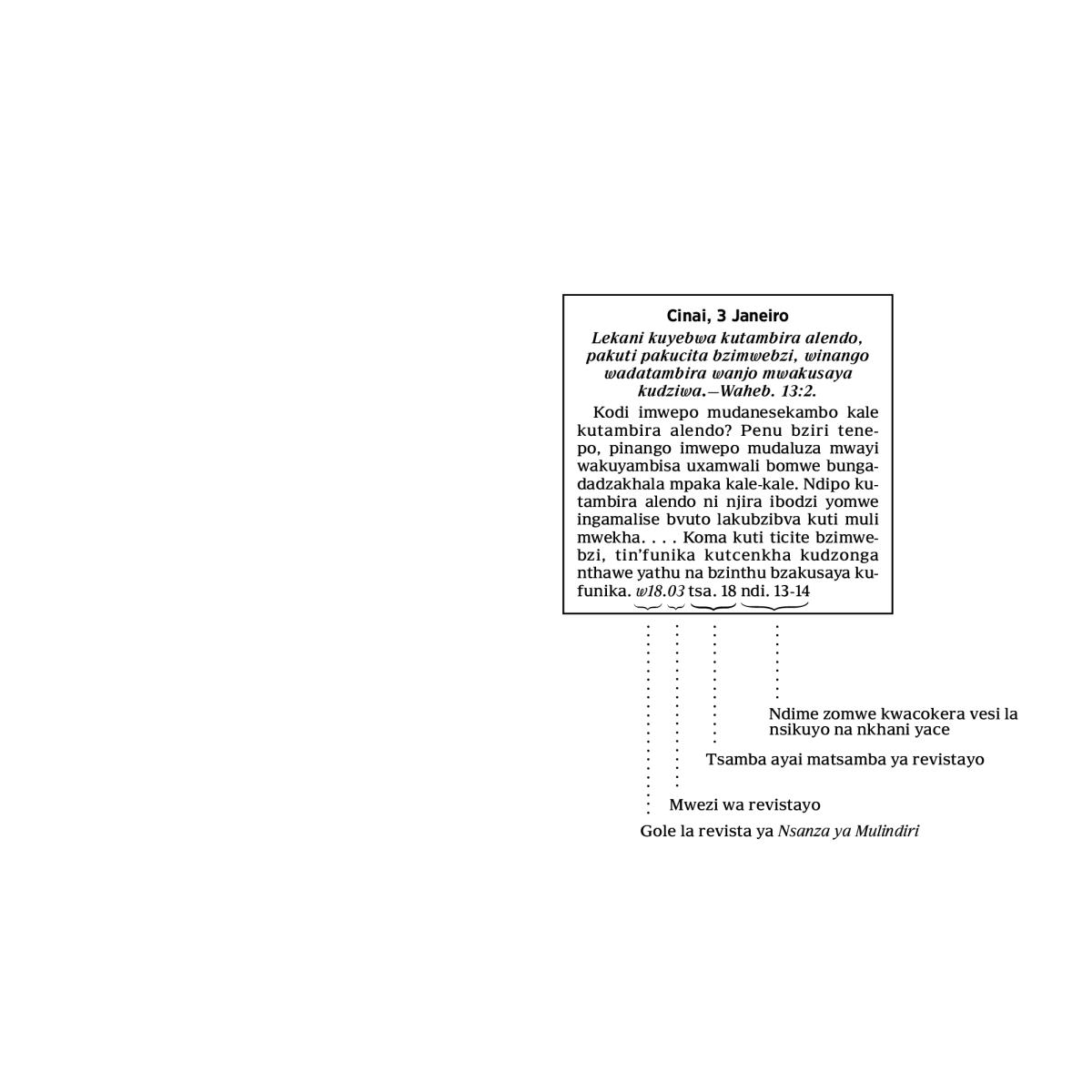 Cinai, 3 Janeiro

Lekani kuyebwa kutambira alendo, pakuti pakucita bzimwebzi, winango wadatambira wanjo mwakusaya kudziwa.—Waheb. 13:2.

Kodi imwepo mudanesekambo kale kutambira alendo? Penu bziri tenepo, pinango imwepo mudaluza mwayi wakuyambisa uxamwali bomwe bungadadzakhala mpaka kale-kale. Ndipo kutambira alendo ni njira ibodzi yomwe ingamalise bvuto lakubzibva kuti muli mwekha. . . . Koma kuti ticite bzimwebzi, tin'funika kutcenkha kudzonga nthawe yathu na bzinthu bzakusaya kufunika. w18.03 tsa. 18 ndi. 13-14

Ndime zomwe kwacokera vesi la nsikuyo na nkhani yace

Tsamba ayai matsamba ya revistayo

Mwezi wa revistayo

Gole la revista ya Nsanza ya Mulindiri